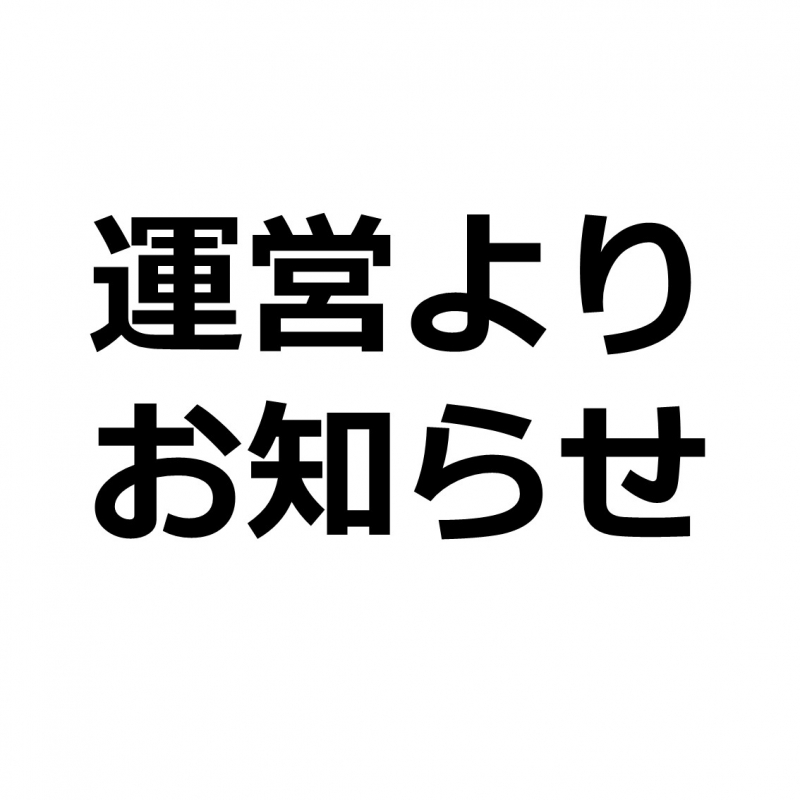 運営より
お知らせ